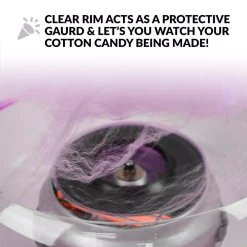 CLEAR RIM ACTS AS A PROTECTIVE GAURD & LET'S YOU WATCH YOUR COTTON CANDY BEING MADE!